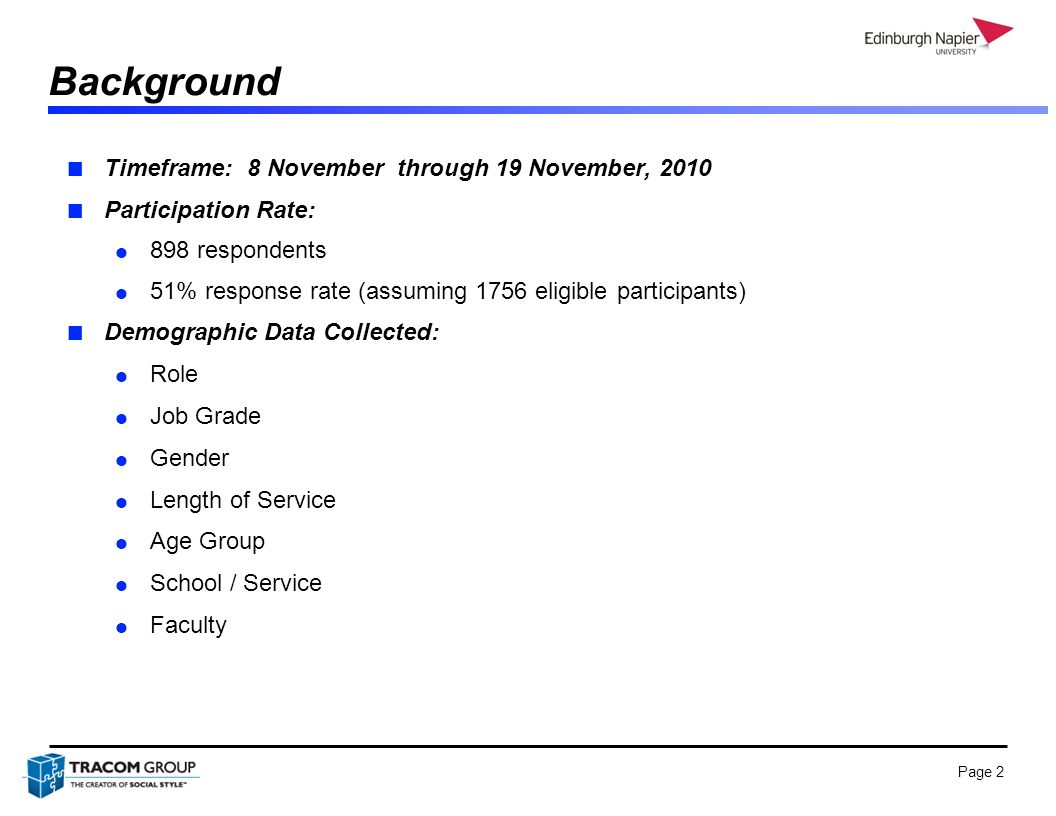 Edinburgh Napier
UNIVERSITY

Background

Timeframe: 8 November through 19 November, 2010

Participation Rate:

898 respondents

51% response rate (assuming 1756 eligible participants)

Demographic Data Collected:

Role

Job Grade

Gender

Length of Service

Age Group

School / Service

Faculty

TRACOM GROUP
THE CREATOR OF SOCIAL STYLE™

Page 2